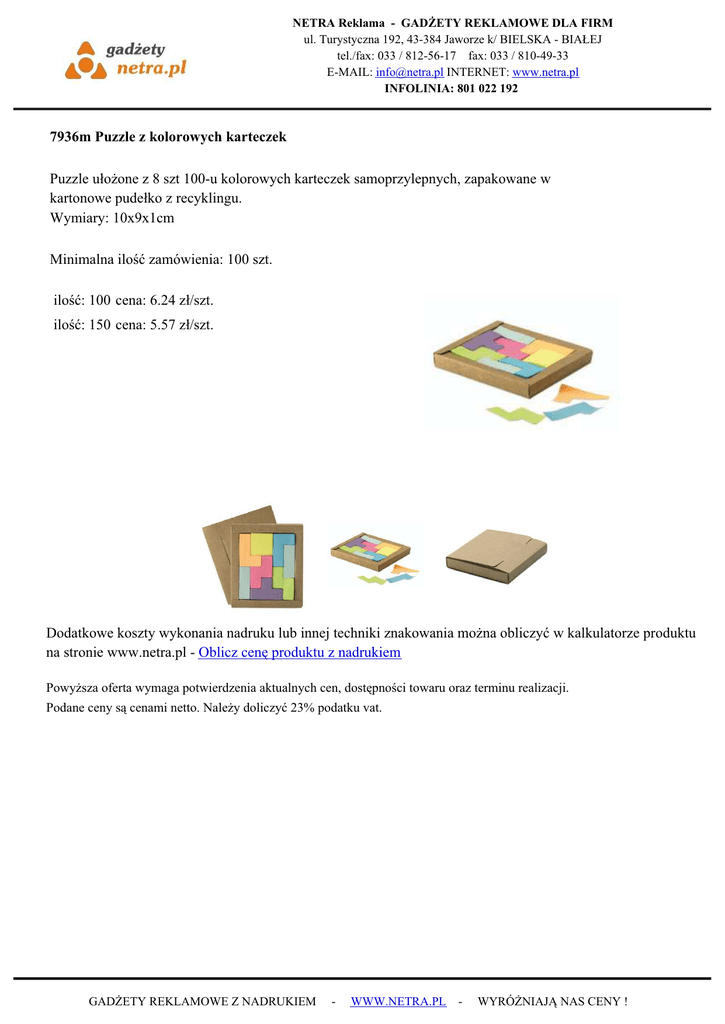 gadżety netra.pl

NETRA Reklama - GADŻETY REKLAMOWE DLA FIRM
ul. Turystyczna 192, 43-384 Jaworze k/ BIELSKA - BIAŁEJ
tel./fax: 033 / 812-56-17 fax: 033 / 810-49-33
E-MAIL: info@netra.pl INTERNET: www.netra.pl
INFOLINIA: 801 022 192

7936m Puzzle z kolorowych karteczek

Puzzle ułożone z 8 szt 100-u kolorowych karteczek samoprzylepnych, zapakowane w kartonowe pudełko z recyklingu.
Wymiary: 10x9x1cm

Minimalna ilość zamówienia: 100 szt.

ilość: 100 cena: 6.24 zł/szt.
ilość: 150 cena: 5.57 zł/szt.

Dodatkowe koszty wykonania nadruku lub innej techniki znakowania można obliczyć w kalkulatorze produktu na stronie www.netra.pl - Oblicz cenę produktu z nadrukiem

Powyższa oferta wymaga potwierdzenia aktualnych cen, dostępności towaru oraz terminu realizacji.
Podane ceny są cenami netto. Należy doliczyć 23% podatku vat.

GADŻETY REKLAMOWE Z NADRUKIEM - WWW.NETRA.PL - WYRÓŻNIAJĄ NAS CENY !